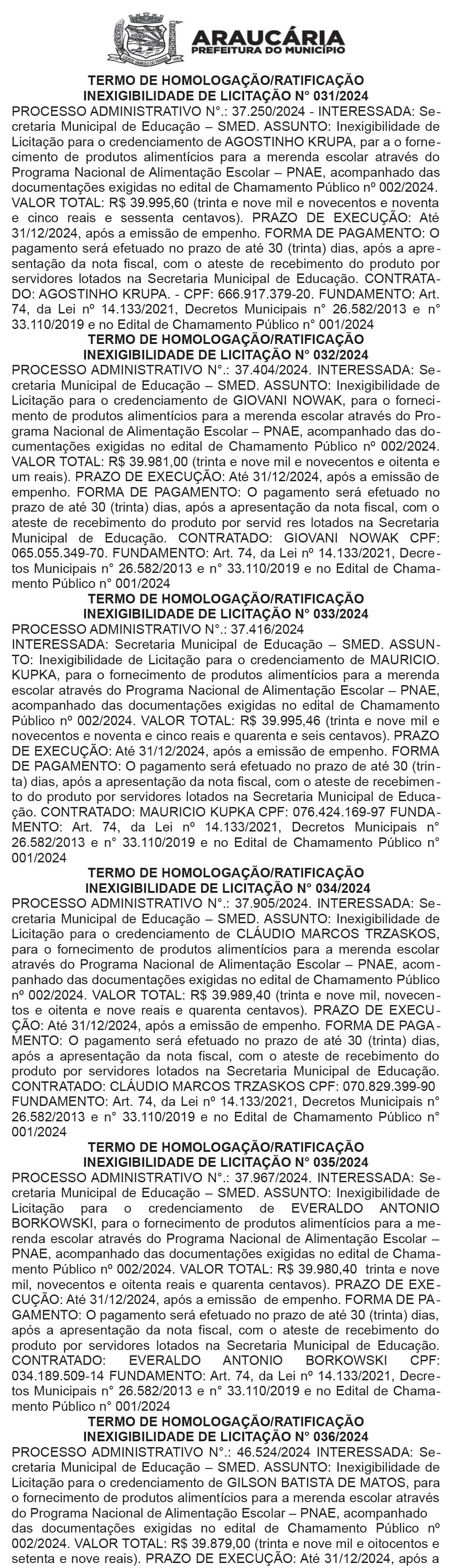 ARAUCÁRIA
PREFEITURA DO MUNICÍPIO

TERMO DE HOMOLOGAÇÃO/RATIFICAÇÃO
INEXIGIBILIDADE DE LICITAÇÃO N° 031/2024
PROCESSO ADMINISTRATIVO N°.: 37.250/2024 - INTERESSADA: Secretaria Municipal de Educação – SMED. ASSUNTO: Inexigibilidade de Licitação para o credenciamento de AGOSTINHO KRUPA, par a o fornecimento de produtos alimentícios para a merenda escolar através do Programa Nacional de Alimentação Escolar – PNAE, acompanhado das documentações exigidas no edital de Chamamento Público nº 002/2024. VALOR TOTAL: R$ 39.995,60 (trinta e nove mil e novecentos e noventa e cinco reais e sessenta centavos). PRAZO DE EXECUÇÃO: Até 31/12/2024, após a emissão de empenho. FORMA DE PAGAMENTO: O pagamento será efetuado no prazo de até 30 (trinta) dias, após a apresentação da nota fiscal, com o ateste de recebimento do produto por servidores lotados na Secretaria Municipal de Educação. CONTRATADO: AGOSTINHO KRUPA. - CPF: 666.917.379-20. FUNDAMENTO: Art. 74, da Lei nº 14.133/2021, Decretos Municipais n° 26.582/2013 e n° 33.110/2019 e no Edital de Chamamento Público n° 001/2024
TERMO DE HOMOLOGAÇÃO/RATIFICAÇÃO
INEXIGIBILIDADE DE LICITAÇÃO N° 032/2024
PROCESSO ADMINISTRATIVO N°.: 37.404/2024. INTERESSADA: Secretaria Municipal de Educação – SMED. ASSUNTO: Inexigibilidade de Licitação para o credenciamento de GIOVANI NOWAK, para o fornecimento de produtos alimentícios para a merenda escolar através do Programa Nacional de Alimentação Escolar – PNAE, acompanhado das documentações exigidas no edital de Chamamento Público nº 002/2024. VALOR TOTAL: R$ 39.981,00 (trinta e nove mil e novecentos e oitenta e um reais). PRAZO DE EXECUÇÃO: Até 31/12/2024, após a emissão de empenho. FORMA DE PAGAMENTO: O pagamento será efetuado no prazo de até 30 (trinta) dias, após a apresentação da nota fiscal, com o ateste de recebimento do produto por servid res lotados na Secretaria Municipal de Educação. CONTRATADO: GIOVANI NOWAK CPF: 065.055.349-70. FUNDAMENTO: Art. 74, da Lei nº 14.133/2021, Decretos Municipais n° 26.582/2013 e n° 33.110/2019 e no Edital de Chamamento Público n° 001/2024
TERMO DE HOMOLOGAÇÃO/RATIFICAÇÃO
INEXIGIBILIDADE DE LICITAÇÃO N° 033/2024
PROCESSO ADMINISTRATIVO N°.: 37.416/2024
INTERESSADA: Secretaria Municipal de Educação – SMED. ASSUNTO: Inexigibilidade de Licitação para o credenciamento de MAURICIO. KUPKA, para o fornecimento de produtos alimentícios para a merenda escolar através do Programa Nacional de Alimentação Escolar – PNAE, acompanhado das documentações exigidas no edital de Chamamento Público nº 002/2024. VALOR TOTAL: R$ 39.995,46 (trinta e nove mil e novecentos e noventa e cinco reais e quarenta e seis centavos). PRAZO DE EXECUÇÃO: Até 31/12/2024, após a emissão de empenho. FORMA DE PAGAMENTO: O pagamento será efetuado no prazo de até 30 (trinta) dias, após a apresentação da nota fiscal, com o ateste de recebimento do produto por servidores lotados na Secretaria Municipal de Educação. CONTRATADO: MAURICIO KUPKA CPF: 076.424.169-97 FUNDAMENTO: Art. 74, da Lei nº 14.133/2021, Decretos Municipais n° 26.582/2013 e n° 33.110/2019 e no Edital de Chamamento Público n° 001/2024
TERMO DE HOMOLOGAÇÃO/RATIFICAÇÃO
INEXIGIBILIDADE DE LICITAÇÃO N° 034/2024
PROCESSO ADMINISTRATIVO N°.: 37.905/2024. INTERESSADA: Secretaria Municipal de Educação – SMED. ASSUNTO: Inexigibilidade de Licitação para o credenciamento de CLÁUDIO MARCOS TRZASKOS, para o fornecimento de produtos alimentícios para a merenda escolar através do Programa Nacional de Alimentação Escolar – PNAE, acompanhado das documentações exigidas no edital de Chamamento Público nº 002/2024. VALOR TOTAL: R$ 39.989,40 (trinta e nove mil, novecentos e oitenta e nove reais e quarenta centavos). PRAZO DE EXECUÇÃO: Até 31/12/2024, após a emissão de empenho. FORMA DE PAGAMENTO: O pagamento será efetuado no prazo de até 30 (trinta) dias, após a apresentação da nota fiscal, com o ateste de recebimento do produto por servidores lotados na Secretaria Municipal de Educação. CONTRATADO: CLÁUDIO MARCOS TRZASKOS CPF: 070.829.399-90 FUNDAMENTO: Art. 74, da Lei nº 14.133/2021, Decretos Municipais n° 26.582/2013 e n° 33.110/2019 e no Edital de Chamamento Público n° 001/2024
TERMO DE HOMOLOGAÇÃO/RATIFICAÇÃO
INEXIGIBILIDADE DE LICITAÇÃO N° 035/2024
PROCESSO ADMINISTRATIVO N°.: 37.967/2024. INTERESSADA: Secretaria Municipal de Educação – SMED. ASSUNTO: Inexigibilidade de Licitação para o credenciamento de EVERALDO ANTONIO BORKOWSKI, para o fornecimento de produtos alimentícios para a merenda escolar através do Programa Nacional de Alimentação Escolar – PNAE, acompanhado das documentações exigidas no edital de Chamamento Público nº 002/2024. VALOR TOTAL: R$ 39.980,40 trinta e nove mil, novecentos e oitenta reais e quarenta centavos). PRAZO DE EXECUÇÃO: Até 31/12/2024, após a emissão de empenho. FORMA DE PAGAMENTO: O pagamento será efetuado no prazo de até 30 (trinta) dias, após a apresentação da nota fiscal, com o ateste de recebimento do produto por servidores lotados na Secretaria Municipal de Educação. CONTRATADO: EVERALDO ANTONIO BORKOWSKI CPF: 034.189.509-14 FUNDAMENTO: Art. 74, da Lei nº 14.133/2021, Decretos Municipais n° 26.582/2013 e n° 33.110/2019 e no Edital de Chamamento Público n° 001/2024
TERMO DE HOMOLOGAÇÃO/RATIFICAÇÃO
INEXIGIBILIDADE DE LICITAÇÃO N° 036/2024
PROCESSO ADMINISTRATIVO N°.: 46.524/2024 INTERESSADA: Secretaria Municipal de Educação – SMED. ASSUNTO: Inexigibilidade de Licitação para o credenciamento de GILSON BATISTA DE MATOS, para o fornecimento de produtos alimentícios para a merenda escolar através do Programa Nacional de Alimentação Escolar – PNAE, acompanhado das documentações exigidas no edital de Chamamento Público nº 002/2024. VALOR TOTAL: R$ 39.879,00 (trinta e nove mil e oitocentos e setenta e nove reais). PRAZO DE EXECUÇÃO: Até 31/12/2024, após a